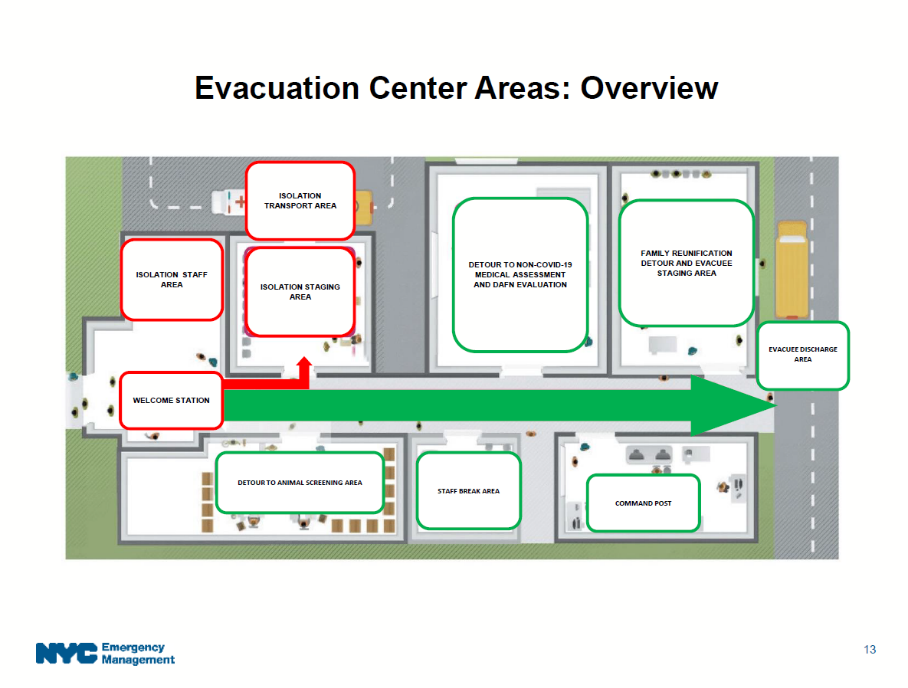 Evacuation Center Areas: Overview

ISOLATION TRANSPORT AREA

ISOLATION STAFF AREA

ISOLATION STAGING AREA

DETOUR TO NON-COVID-19 MEDICAL ASSESSMENT AND DAFN EVALUATION

FAMILY REUNIFICATION DETOUR AND EVACUEE STAGING AREA

EVACUEE DISCHARGE AREA

WELCOME STATION

DETOUR TO ANIMAL SCREENING AREA

STAFF BREAK AREA

COMMAND POST

NYC Emergency Management

13